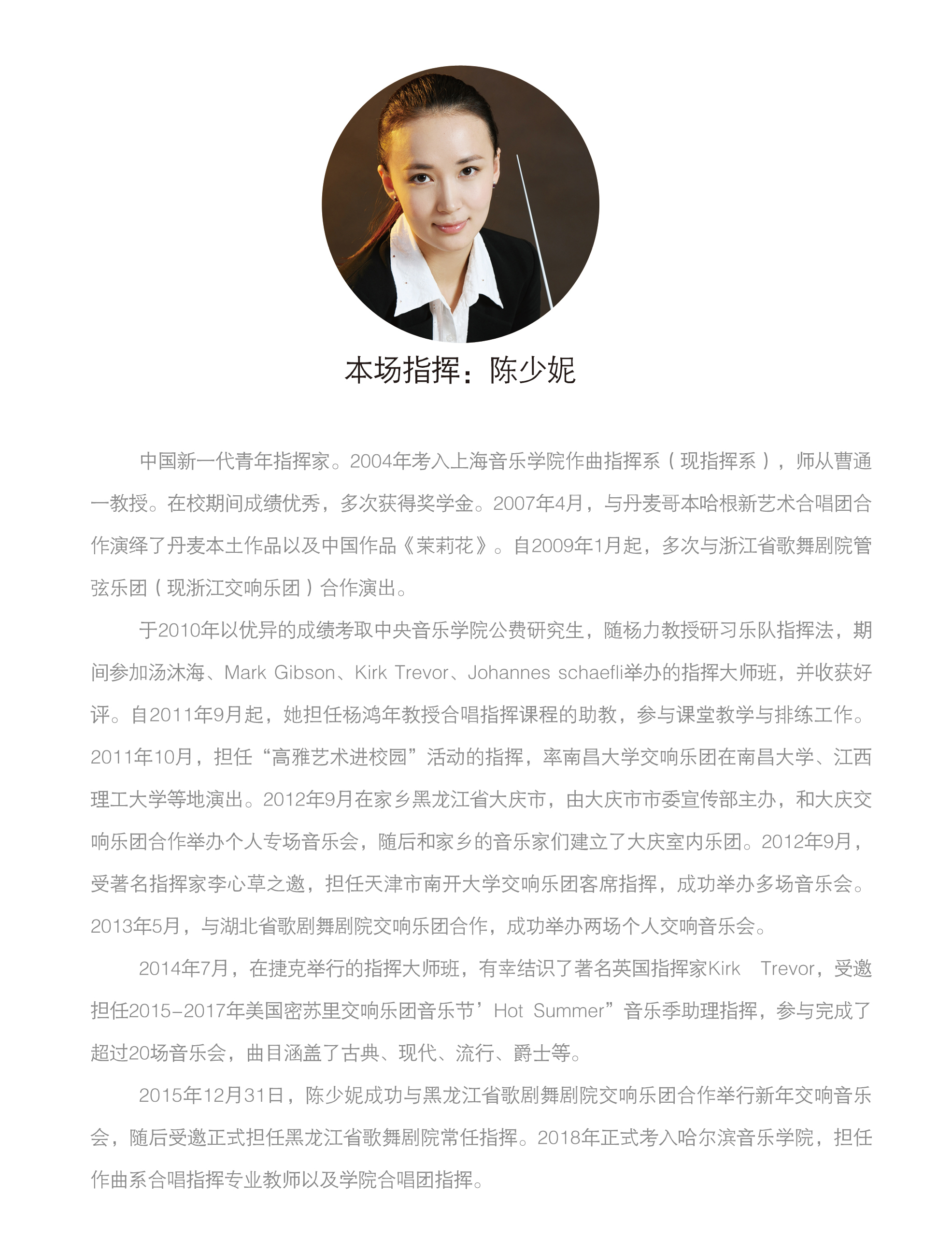 本场指挥：陈少妮

中国新一代青年指挥家。2004年考入上海音乐学院作曲指挥系（现指挥系），师从曹通一教授。在校期间成绩优秀，多次获得奖学金。2007年4月，与丹麦哥本哈根新艺术合唱团合作演绎了丹麦本土作品以及中国作品《茉莉花》。自2009年1月起，多次与浙江省歌舞剧院管弦乐团（现浙江交响乐团）合作演出。

于2010年以优异的成绩考取中央音乐学院公费研究生，随杨力教授研习乐队指挥法，期间参加汤沐海、Mark Gibson、Kirk Trevor、Johannes schaefli举办的指挥大师班，并收获好评。自2011年9月起，她担任杨鸿年教授合唱指挥课程的助教，参与课堂教学与排练工作。2011年10月，担任“高雅艺术进校园”活动的指挥，率南昌大学交响乐团在南昌大学、江西理工大学等地演出。2012年9月在家乡黑龙江省大庆市，由大庆市市委宣传部主办，和大庆交响乐团合作举办个人专场音乐会，随后和家乡的音乐家们建立了大庆室内乐团。2012年9月，受著名指挥家李心草之邀，担任天津市南开大学交响乐团客席指挥，成功举办多场音乐会。2013年5月，与湖北省歌剧舞剧院交响乐团合作，成功举办两场个人交响音乐会。

2014年7月，在捷克举行的指挥大师班，有幸结识了著名英国指挥家Kirk Trevor，受邀担任2015-2017年美国密苏里交响乐团音乐节’Hot Summer”音乐季助理指挥，参与完成了超过20场音乐会，曲目涵盖了古典、现代、流行、爵士等。

2015年12月31日，陈少妮成功与黑龙江省歌剧舞剧院交响乐团合作举行新年交响音乐会，随后受邀正式担任黑龙江省歌舞剧院常任指挥。2018年正式考入哈尔滨音乐学院，担任作曲系合唱指挥专业教师以及学院合唱团指挥。